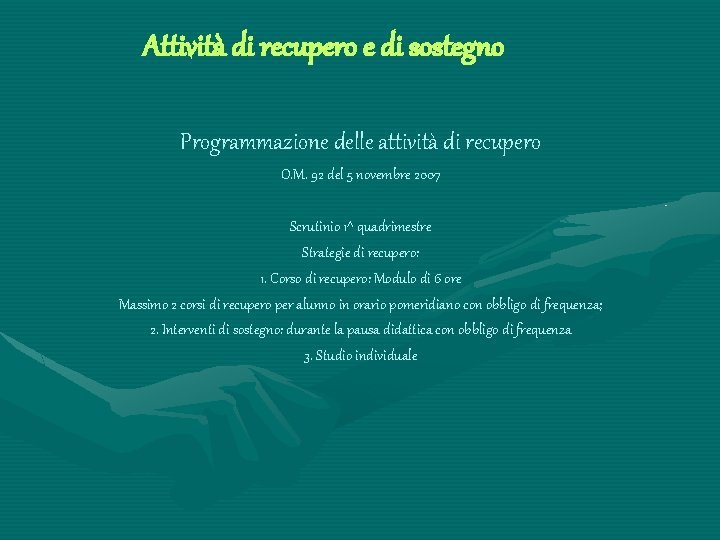 Attività di recupero e di sostegno

Programmazione delle attività di recupero

O.M. 92 del 5 novembre 2007

Scrutinio 1^ quadrimestre

Strategie di recupero:

1. Corso di recupero: Modulo di 6 ore

Massimo 2 corsi di recupero per alunno in orario pomeridiano con obbligo di frequenza;

2. Interventi di sostegno: durante la pausa didattica con obbligo di frequenza

3. Studio individuale